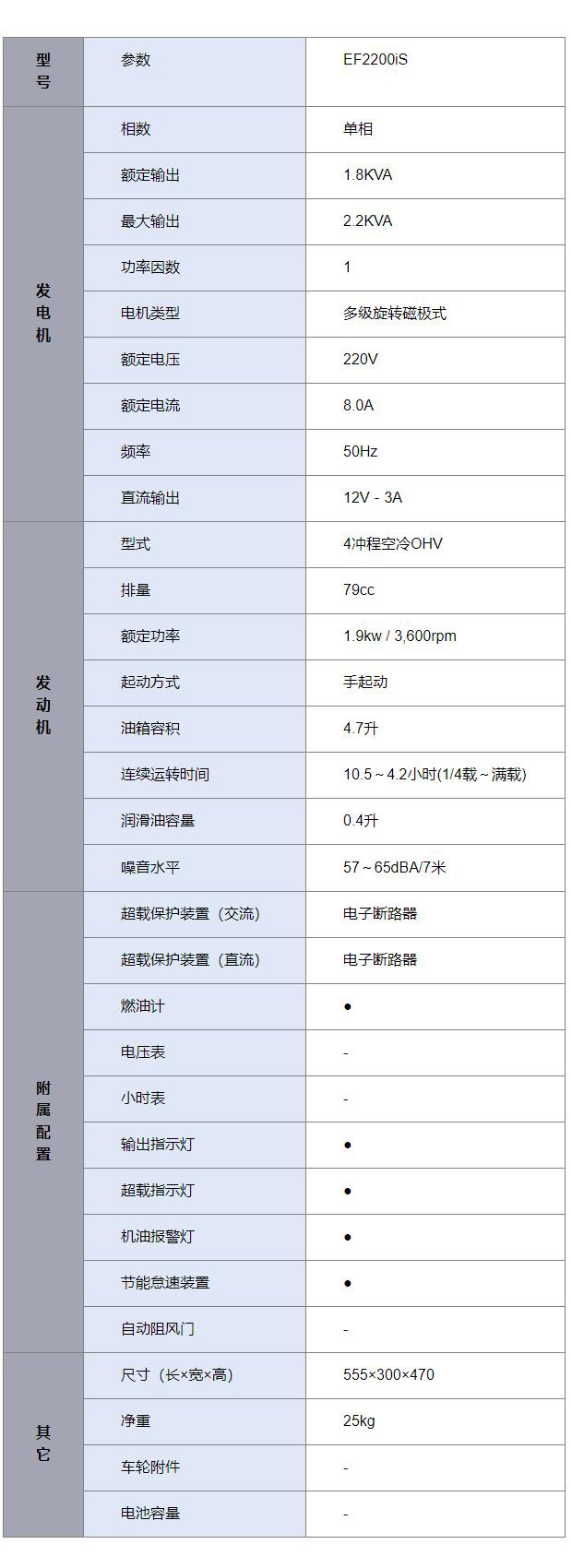 | 型号 | 参数 | EF2200iS |
|---|---|---|
| 发电机 | 相数 | 单相 |
| | 额定输出 | 1.8KVA |
| | 最大输出 | 2.2KVA |
| | 功率因数 | 1 |
| | 电机类型 | 多级旋转磁极式 |
| | 额定电压 | 220V |
| | 额定电流 | 8.0A |
| | 频率 | 50Hz |
| | 直流输出 | 12V - 3A |
| 发动机 | 型式 | 4冲程空冷OHV |
| | 排量 | 79cc |
| | 额定功率 | 1.9kw / 3,600rpm |
| | 起动方式 | 手起动 |
| | 油箱容积 | 4.7升 |
| | 连续运转时间 | 10.5～4.2小时(1/4载～满载) |
| | 润滑油容量 | 0.4升 |
| | 噪音水平 | 57～65dBA/7米 |
| 附属配置 | 超载保护装置（交流） | 电子断路器 |
| | 超载保护装置（直流） | 电子断路器 |
| | 燃油计 | ● |
| | 电压表 | - |
| | 小时表 | - |
| | 输出指示灯 | ● |
| | 超载指示灯 | ● |
| | 机油报警灯 | ● |
| | 节能怠速装置 | ● |
| | 自动阻风门 | - |
| 其它 | 尺寸（长×宽×高） | 555×300×470 |
| | 净重 | 25kg |
| | 车轮附件 | - |
| | 电池容量 | - |